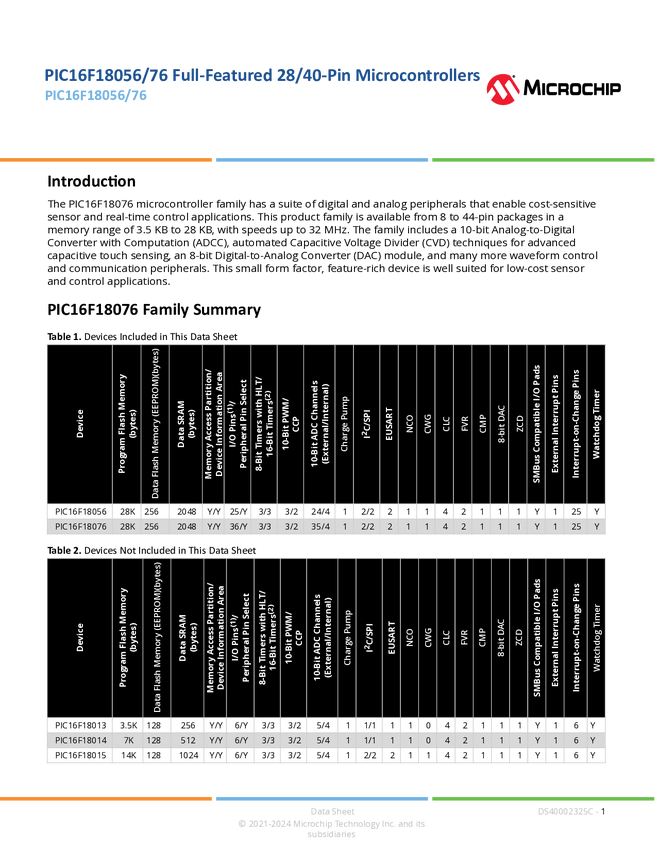 PIC16F18056/76 Full-Featured 28/40-Pin Microcontrollers
PIC16F18056/76

MICROCHIP

Introduction

The PIC16F18076 microcontroller family has a suite of digital and analog peripherals that enable cost-sensitive sensor and real-time control applications. This product family is available from 8 to 44-pin packages in a memory range of 3.5 KB to 28 KB, with speeds up to 32 MHz. The family includes a 10-bit Analog-to-Digital Converter with Computation (ADCC), automated Capacitive Voltage Divider (CVD) techniques for advanced capacitive touch sensing, an 8-bit Digital-to-Analog Converter (DAC) module, and many more waveform control and communication peripherals. This small form factor, feature-rich device is well suited for low-cost sensor and control applications.

PIC16F18076 Family Summary

Table 1. Devices Included in This Data Sheet

| Device | Program Flash Memory (bytes) | Data Flash Memory (EEPROM)(bytes) | Data SRAM (bytes) | Memory Access Partition/ Device Information Area | I/O Pins$^{(1)}$/ Peripheral Pin Select | 8-Bit Timers with HLT/ 16-Bit Timers$^{(2)}$ | 10-Bit PWM/ CCP | 10-Bit ADC Channels (External/Internal) | Charge Pump | I$^2$C/SPI | EUSART | NCO | CWG | CLC | FVR | CMP | 8-bit DAC | ZCD | SMBus Compatible I/O Pads | External Interrupt Pins | Interrupt-on-Change Pins | Watchdog Timer |
|---|---|---|---|---|---|---|---|---|---|---|---|---|---|---|---|---|---|---|---|---|---|---|
| PIC16F18056 | 28K | 256 | 2048 | Y/Y | 25/Y | 3/3 | 3/2 | 24/4 | 1 | 2/2 | 2 | 1 | 1 | 4 | 2 | 1 | 1 | 1 | Y | 1 | 25 | Y |
| PIC16F18076 | 28K | 256 | 2048 | Y/Y | 36/Y | 3/3 | 3/2 | 35/4 | 1 | 2/2 | 2 | 1 | 1 | 4 | 2 | 1 | 1 | 1 | Y | 1 | 25 | Y |

Table 2. Devices Not Included in This Data Sheet

| Device | Program Flash Memory (bytes) | Data Flash Memory (EEPROM)(bytes) | Data SRAM (bytes) | Memory Access Partition/ Device Information Area | I/O Pins$^{(1)}$/ Peripheral Pin Select | 8-Bit Timers with HLT/ 16-Bit Timers$^{(2)}$ | 10-Bit PWM/ CCP | 10-Bit ADC Channels (External/Internal) | Charge Pump | I$^2$C/SPI | EUSART | NCO | CWG | CLC | FVR | CMP | 8-bit DAC | ZCD | SMBus Compatible I/O Pads | External Interrupt Pins | Interrupt-on-Change Pins | Watchdog Timer |
|---|---|---|---|---|---|---|---|---|---|---|---|---|---|---|---|---|---|---|---|---|---|---|
| PIC16F18013 | 3.5K | 128 | 256 | Y/Y | 6/Y | 3/3 | 3/2 | 5/4 | 1 | 1/1 | 1 | 1 | 0 | 4 | 2 | 1 | 1 | 1 | Y | 1 | 6 | Y |
| PIC16F18014 | 7K | 128 | 512 | Y/Y | 6/Y | 3/3 | 3/2 | 5/4 | 1 | 1/1 | 1 | 1 | 0 | 4 | 2 | 1 | 1 | 1 | Y | 1 | 6 | Y |
| PIC16F18015 | 14K | 128 | 1024 | Y/Y | 6/Y | 3/3 | 3/2 | 5/4 | 1 | 2/2 | 2 | 1 | 1 | 4 | 2 | 1 | 1 | 1 | Y | 1 | 6 | Y |

Data Sheet
© 2021-2024 Microchip Technology Inc. and its subsidiaries
DS40002325C - 1